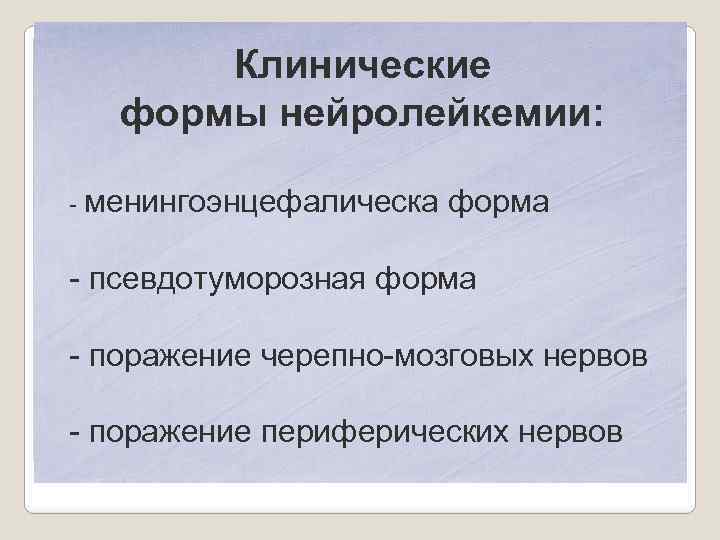 Клинические формы нейролейкемии:

- менингоэнцефалическа форма

- псевдотуморозная форма

- поражение черепно-мозговых нервов

- поражение периферических нервов